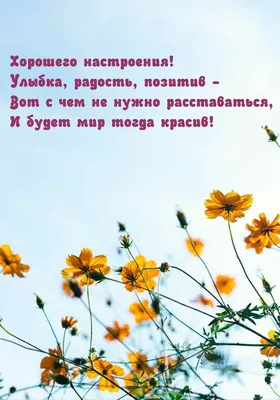 Хорошего настроения!
Улыбка, радость, позитив –
Вот с чем не нужно расставаться,
И будет мир тогда красив!